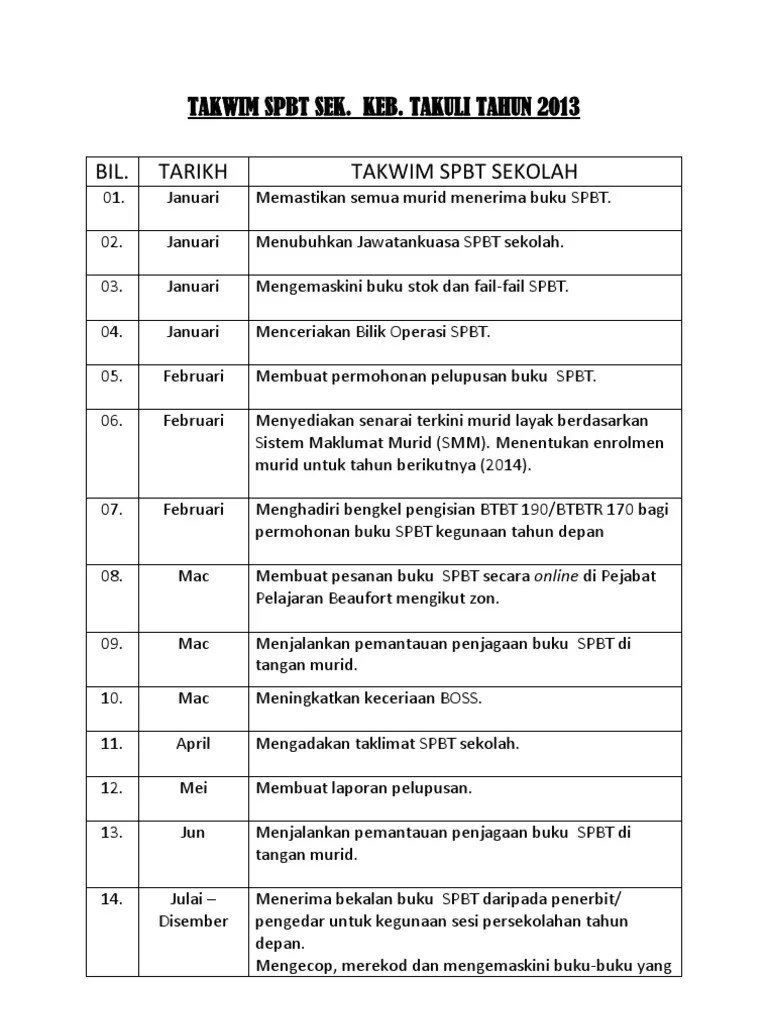 TAKWIM SPBT SEK.  KEB. TAKULI TAHUN 2013

| BIL. | TARIKH | TAKWIM SPBT SEKOLAH |
|---|---|---|
| 01. | Januari | Memastikan semua murid menerima buku SPBT. |
| 02. | Januari | Menubuhkan Jawatankuasa SPBT sekolah. |
| 03. | Januari | Mengemaskini buku stok dan fail-fail SPBT. |
| 04. | Januari | Menceriakan Bilik Operasi SPBT. |
| 05. | Februari | Membuat permohonan pelupusan buku SPBT. |
| 06. | Februari | Menyediakan senarai terkini murid layak berdasarkan Sistem Maklumat Murid (SMM). Menentukan enrolmen murid untuk tahun berikutnya (2014). |
| 07. | Februari | Menghadiri bengkel pengisian BTBT 190/BTBTR 170 bagi permohonan buku SPBT kegunaan tahun depan |
| 08. | Mac | Membuat pesanan buku SPBT secara online di Pejabat Pelajaran Beaufort mengikut zon. |
| 09. | Mac | Menjalankan pemantauan penjagaan buku SPBT di tangan murid. |
| 10. | Mac | Meningkatkan keceriaan BOSS. |
| 11. | April | Mengadakan taklimat SPBT sekolah. |
| 12. | Mei | Membuat laporan pelupusan. |
| 13. | Jun | Menjalankan pemantauan penjagaan buku SPBT di tangan murid. |
| 14. | Julai – Disember | Menerima bekalan buku SPBT daripada penerbit/ pengedar untuk kegunaan sesi persekolahan tahun depan. Mengecop, merekod dan mengemaskini buku-buku yang |